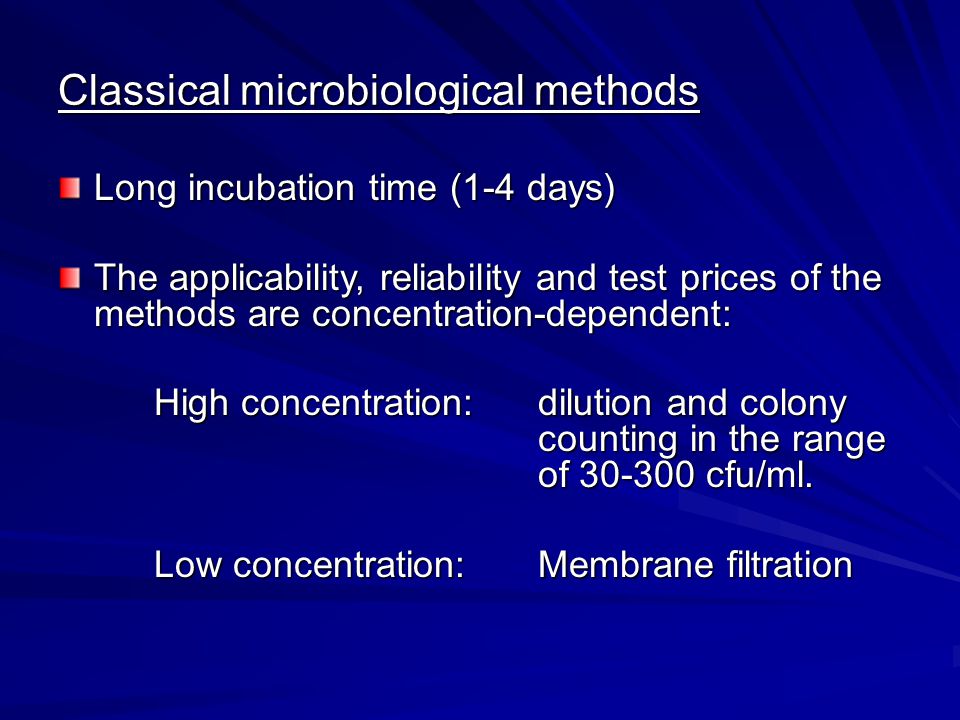 Classical microbiological methods

Long incubation time (1-4 days)

The applicability, reliability and test prices of the methods are concentration-dependent:

High concentration: dilution and colony counting in the range of 30-300 cfu/ml.

Low concentration: Membrane filtration